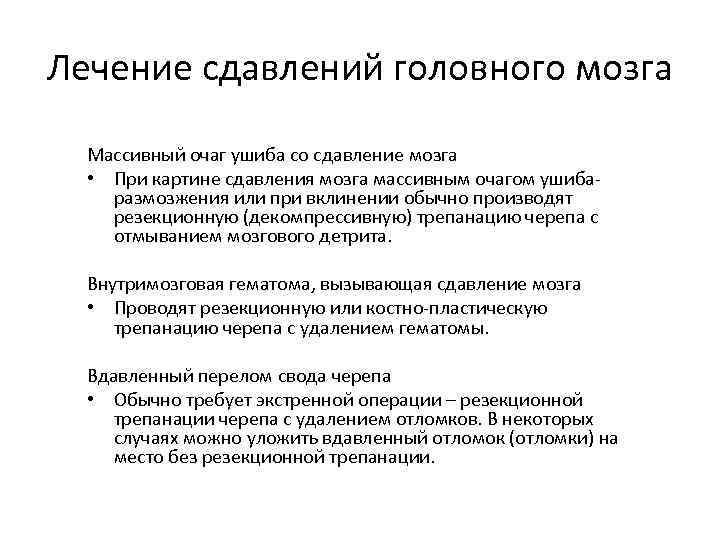 Лечение сдавлений головного мозга

Массивный очаг ушиба со сдавление мозга

• При картине сдавления мозга массивным очагом ушиба-размозжения или при вклинении обычно производят резекционную (декомпрессивную) трепанацию черепа с отмыванием мозгового детрита.

Внутримозговая гематома, вызывающая сдавление мозга

• Проводят резекционную или костно-пластическую трепанацию черепа с удалением гематомы.

Вдавленный перелом свода черепа

• Обычно требует экстренной операции – резекционной трепанации черепа с удалением отломков. В некоторых случаях можно уложить вдавленный отломок (отломки) на место без резекционной трепанации.